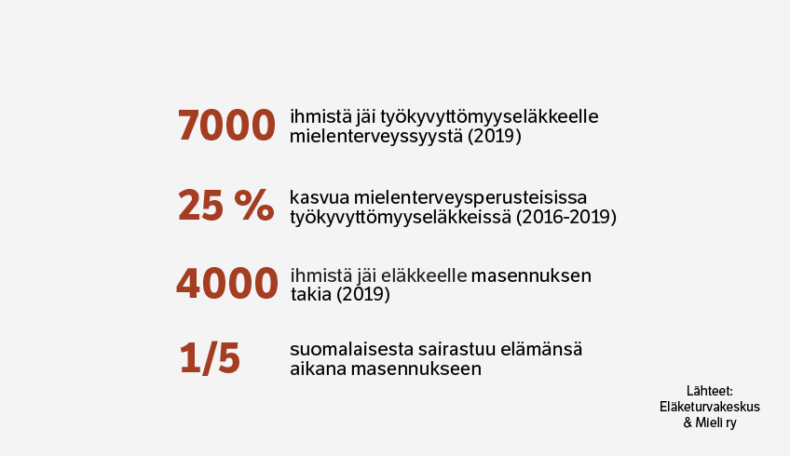 7000 ihmistä jäi työkyvyttömyyseläkkeelle mielenterveyssyystä (2019)

25 % kasvua mielenterveysperusteisissa työkyvyttömyyseläkkeissä (2016-2019)

4000 ihmistä jäi eläkkeelle masennuksen takia (2019)

1/5 suomalaisesta sairastuu elämänsä aikana masennukseen

Lähteet: Eläketurvakeskus & Mieli ry